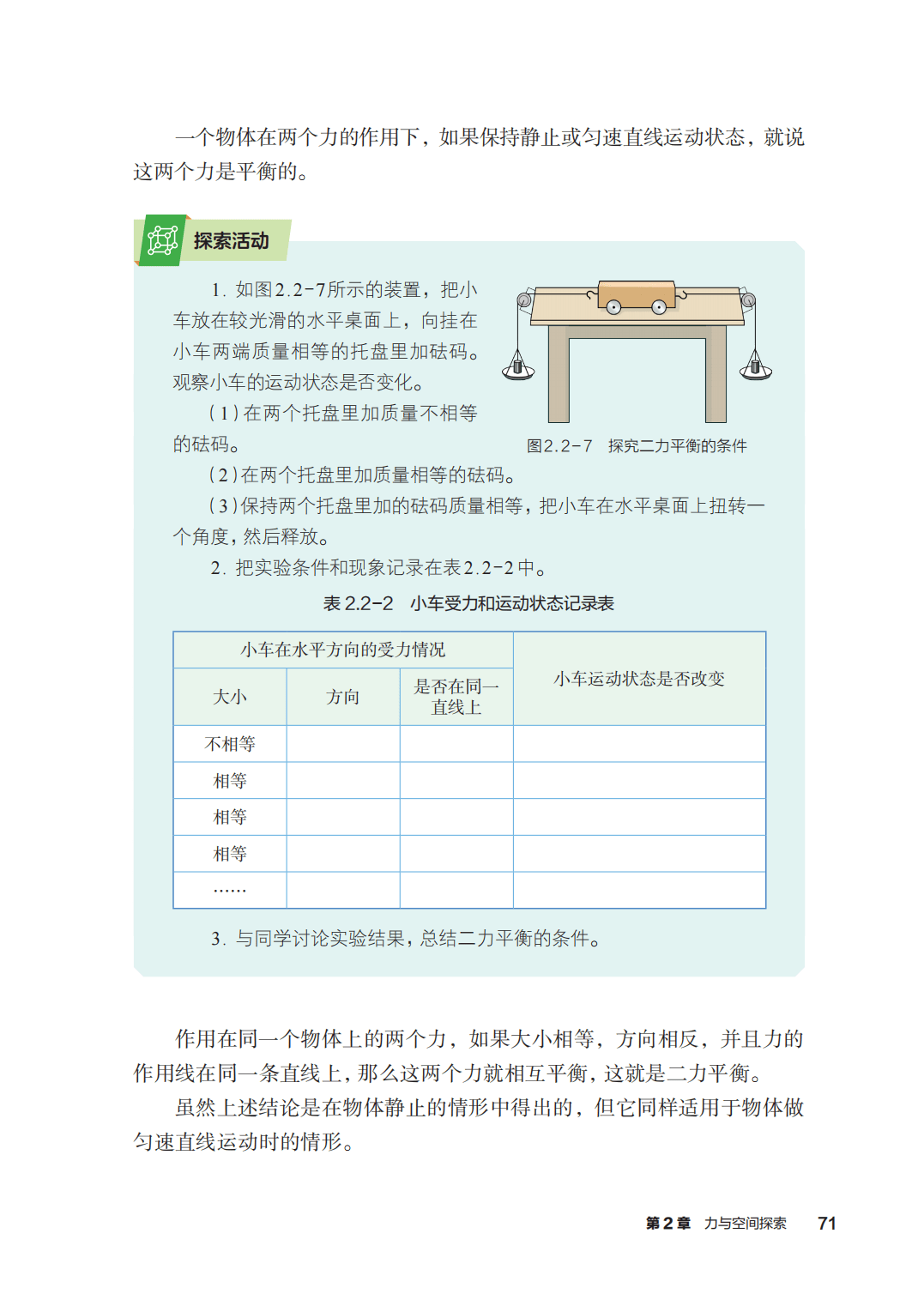 一个物体在两个力的作用下，如果保持静止或匀速直线运动状态，就说这两个力是平衡的。

探索活动

1. 如图2.2-7所示的装置，把小车放在较光滑的水平桌面上，向挂在小车两端质量相等的托盘里加砝码。观察小车的运动状态是否变化。

(1)在两个托盘里加质量不相等的砝码。

图2.2-7 探究二力平衡的条件

(2)在两个托盘里加质量相等的砝码。

(3)保持两个托盘里加的砝码质量相等，把小车在水平桌面上扭转一个角度，然后释放。

2. 把实验条件和现象记录在表2.2-2中。

表 2.2-2 小车受力和运动状态记录表

| 小车在水平方向的受力情况 | | | 小车运动状态是否改变 |
|---|---|---|---|
| 大小 | 方向 | 是否在同一直线上 | |
| 不相等 | | | |
| 相等 | | | |
| 相等 | | | |
| 相等 | | | |
| …… | | | |

3. 与同学讨论实验结果，总结二力平衡的条件。

作用在同一个物体上的两个力，如果大小相等，方向相反，并且力的作用线在同一条直线上，那么这两个力就相互平衡，这就是二力平衡。

虽然上述结论是在物体静止的情形中得出的，但它同样适用于物体做匀速直线运动时的情形。

第2章 力与空间探索 71